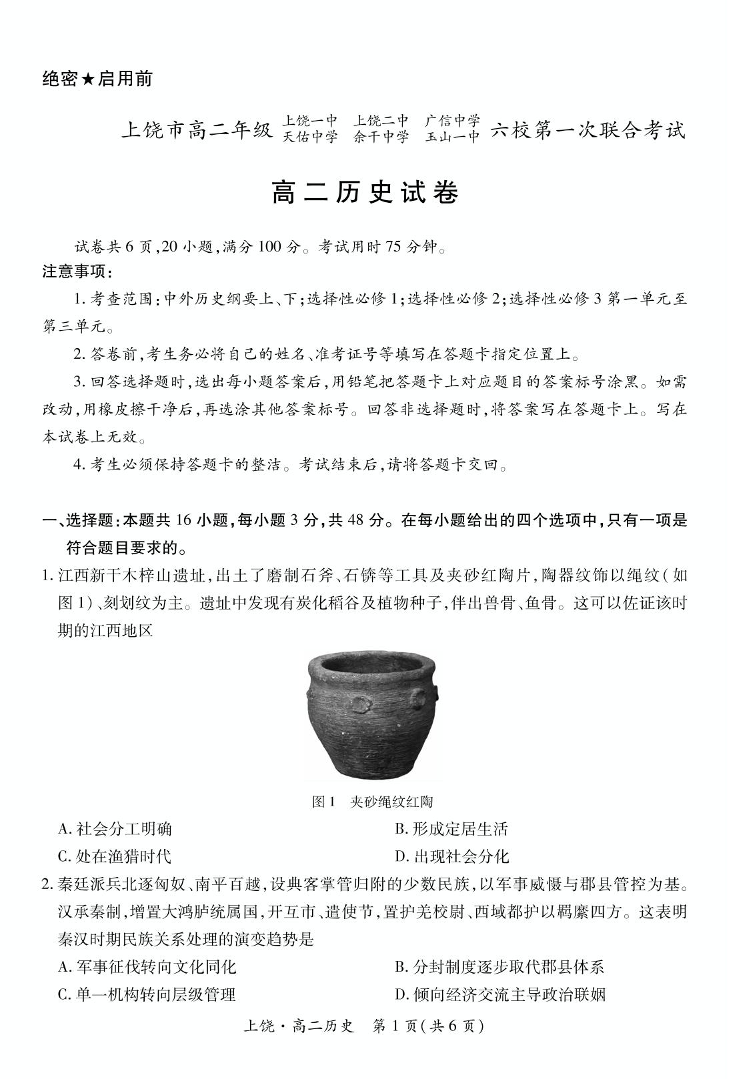 绝密★启用前

上饶市高二年级 上饶一中 上饶二中 广信中学 天佑中学 余干中学 玉山一中 六校第一次联合考试

高二历史试卷

试卷共6页,20小题,满分100分。考试用时75分钟。

注意事项:

1. 考查范围:中外历史纲要上、下;选择性必修1;选择性必修2;选择性必修3第一单元至第三单元。

2. 答卷前,考生务必将自己的姓名、准考证号等填写在答题卡指定位置上。

3. 回答选择题时,选出每小题答案后,用铅笔把答题卡上对应题目的答案标号涂黑。如需改动,用橡皮擦干净后,再选涂其他答案标号。回答非选择题时,将答案写在答题卡上。写在本试卷上无效。

4. 考生必须保持答题卡的整洁。考试结束后,请将答题卡交回。

一、选择题:本题共16小题,每小题3分,共48分。在每小题给出的四个选项中,只有一项是符合题目要求的。

1. 江西新干木梓山遗址,出土了磨制石斧、石锛等工具及夹砂红陶片,陶器纹饰以绳纹(如图1)、刻划纹为主。遗址中发现有炭化稻谷及植物种子,伴出兽骨、鱼骨。这可以佐证该时期的江西地区

图1 夹砂绳纹红陶

A. 社会分工明确
B. 形成定居生活
C. 处在渔猎时代
D. 出现社会分化

2. 秦廷派兵北逐匈奴、南平百越,设典客掌管归附的少数民族,以军事威慑与郡县管控为基。汉承秦制,增置大鸿胪统属国,开互市、遣使节,置护羌校尉、西域都护以羁縻四方。这表明秦汉时期民族关系处理的演变趋势是

A. 军事征伐转向文化同化
B. 分封制度逐步取代郡县体系
C. 单一机构转向层级管理
D. 倾向经济交流主导政治联姻

上饶·高二历史 第1页(共6页)